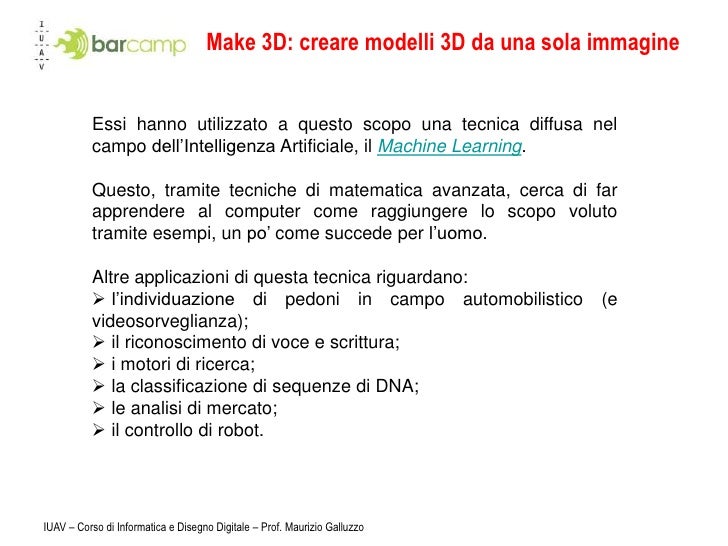 I
U
A
V

barcamp

Make 3D: creare modelli 3D da una sola immagine

Essi hanno utilizzato a questo scopo una tecnica diffusa nel campo dell'Intelligenza Artificiale, il Machine Learning.

Questo, tramite tecniche di matematica avanzata, cerca di far apprendere al computer come raggiungere lo scopo voluto tramite esempi, un po' come succede per l'uomo.

Altre applicazioni di questa tecnica riguardano:
➢ l'individuazione di pedoni in campo automobilistico (e videosorveglianza);
➢ il riconoscimento di voce e scrittura;
➢ i motori di ricerca;
➢ la classificazione di sequenze di DNA;
➢ le analisi di mercato;
➢ il controllo di robot.

IUAV – Corso di Informatica e Disegno Digitale – Prof. Maurizio Galluzzo